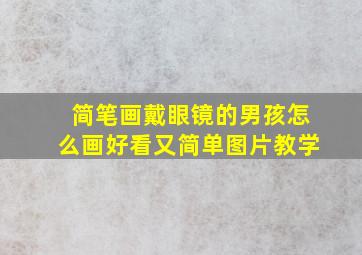 简笔画戴眼镜的男孩怎么画好看又简单图片教学